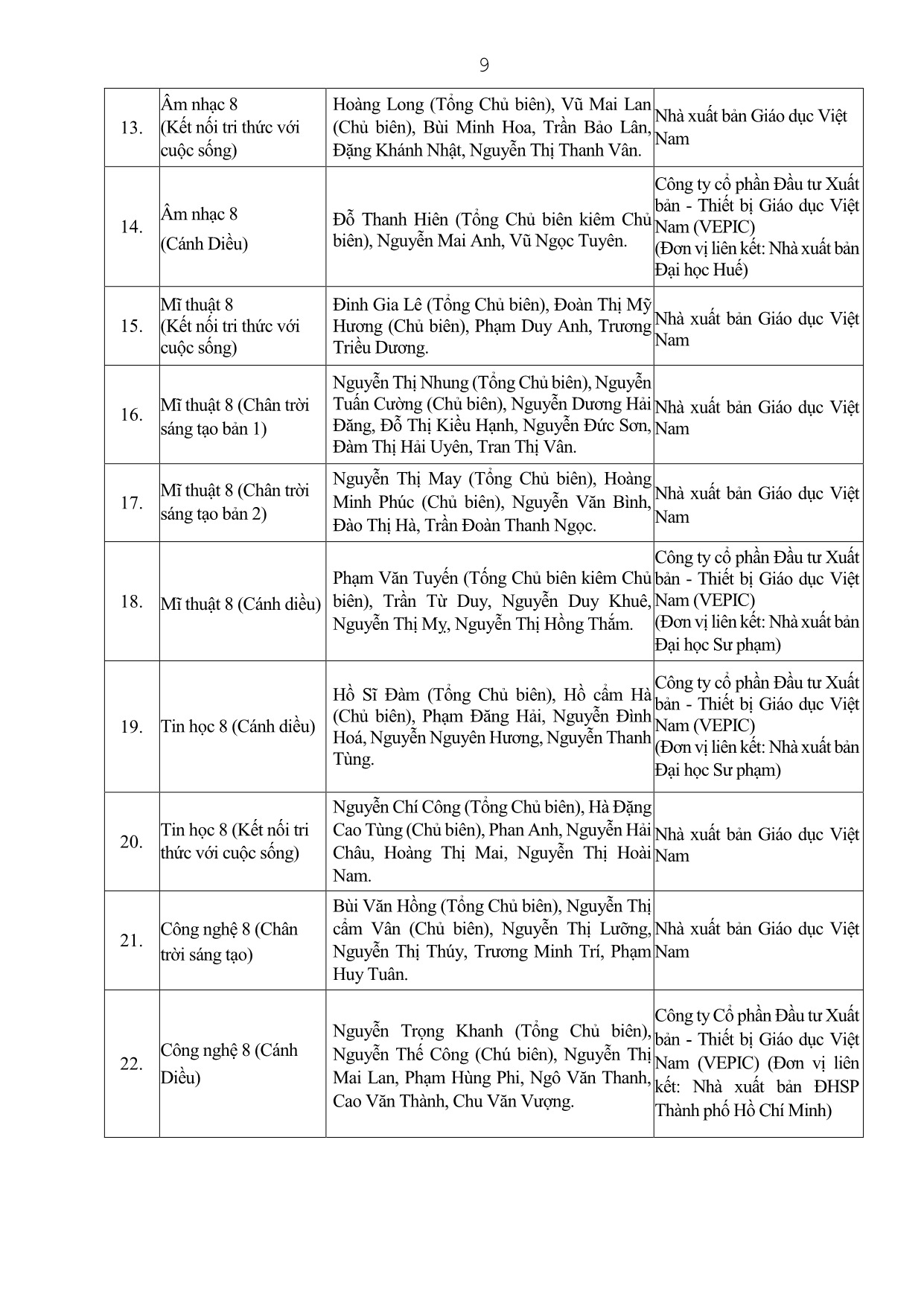 9

| | | | |
|---|---|---|---|
| 13. | Âm nhạc 8 (Kết nối tri thức với cuộc sống) | Hoàng Long (Tổng Chủ biên), Vũ Mai Lan (Chủ biên), Bùi Minh Hoa, Trần Bảo Lân, Đặng Khánh Nhật, Nguyễn Thị Thanh Vân. | Nhà xuất bản Giáo dục Việt Nam |
| 14. | Âm nhạc 8 (Cánh Diều) | Đỗ Thanh Hiên (Tổng Chủ biên kiêm Chủ biên), Nguyễn Mai Anh, Vũ Ngọc Tuyên. | Công ty cổ phần Đầu tư Xuất bản - Thiết bị Giáo dục Việt Nam (VEPIC) (Đơn vị liên kết: Nhà xuất bản Đại học Huế) |
| 15. | Mĩ thuật 8 (Kết nối tri thức với cuộc sống) | Đinh Gia Lê (Tổng Chủ biên), Đoàn Thị Mỹ Hương (Chủ biên), Phạm Duy Anh, Trương Triều Dương. | Nhà xuất bản Giáo dục Việt Nam |
| 16. | Mĩ thuật 8 (Chân trời sáng tạo bản 1) | Nguyễn Thị Nhung (Tổng Chủ biên), Nguyễn Tuấn Cường (Chủ biên), Nguyễn Dương Hải Đăng, Đỗ Thị Kiều Hạnh, Nguyễn Đức Sơn, Đàm Thị Hải Uyên, Tran Thị Vân. | Nhà xuất bản Giáo dục Việt Nam |
| 17. | Mĩ thuật 8 (Chân trời sáng tạo bản 2) | Nguyễn Thị May (Tổng Chủ biên), Hoàng Minh Phúc (Chủ biên), Nguyễn Văn Bình, Đào Thị Hà, Trần Đoàn Thanh Ngọc. | Nhà xuất bản Giáo dục Việt Nam |
| 18. | Mĩ thuật 8 (Cánh diều) | Phạm Văn Tuyến (Tổng Chủ biên kiêm Chủ biên), Trần Từ Duy, Nguyễn Duy Khuê, Nguyễn Thị My, Nguyễn Thị Hồng Thắm. | Công ty cổ phần Đầu tư Xuất bản - Thiết bị Giáo dục Việt Nam (VEPIC) (Đơn vị liên kết: Nhà xuất bản Đại học Sư phạm) |
| 19. | Tin học 8 (Cánh diều) | Hồ Sĩ Đàm (Tổng Chủ biên), Hồ cẩm Hà (Chủ biên), Phạm Đăng Hải, Nguyễn Đình Hoá, Nguyễn Nguyên Hương, Nguyễn Thanh Tùng. | Công ty cổ phần Đầu tư Xuất bản - Thiết bị Giáo dục Việt Nam (VEPIC) (Đơn vị liên kết: Nhà xuất bản Đại học Sư phạm) |
| 20. | Tin học 8 (Kết nối tri thức với cuộc sống) | Nguyễn Chí Công (Tổng Chủ biên), Hà Đặng Cao Tùng (Chủ biên), Phan Anh, Nguyễn Hải Châu, Hoàng Thị Mai, Nguyễn Thị Hoài Nam. | Nhà xuất bản Giáo dục Việt Nam |
| 21. | Công nghệ 8 (Chân trời sáng tạo) | Bùi Văn Hồng (Tổng Chủ biên), Nguyễn Thị cẩm Vân (Chủ biên), Nguyễn Thị Lưỡng, Nguyễn Thị Thúy, Trương Minh Trí, Phạm Huy Tuân. | Nhà xuất bản Giáo dục Việt Nam |
| 22. | Công nghệ 8 (Cánh Diều) | Nguyễn Trọng Khanh (Tổng Chủ biên), Nguyễn Thế Công (Chú biên), Nguyễn Thị Mai Lan, Phạm Hùng Phi, Ngô Văn Thanh, Cao Văn Thành, Chu Văn Vượng. | Công ty Cổ phần Đầu tư Xuất bản - Thiết bị Giáo dục Việt Nam (VEPIC) (Đơn vị liên kết: Nhà xuất bản ĐHSP Thành phố Hồ Chí Minh) |